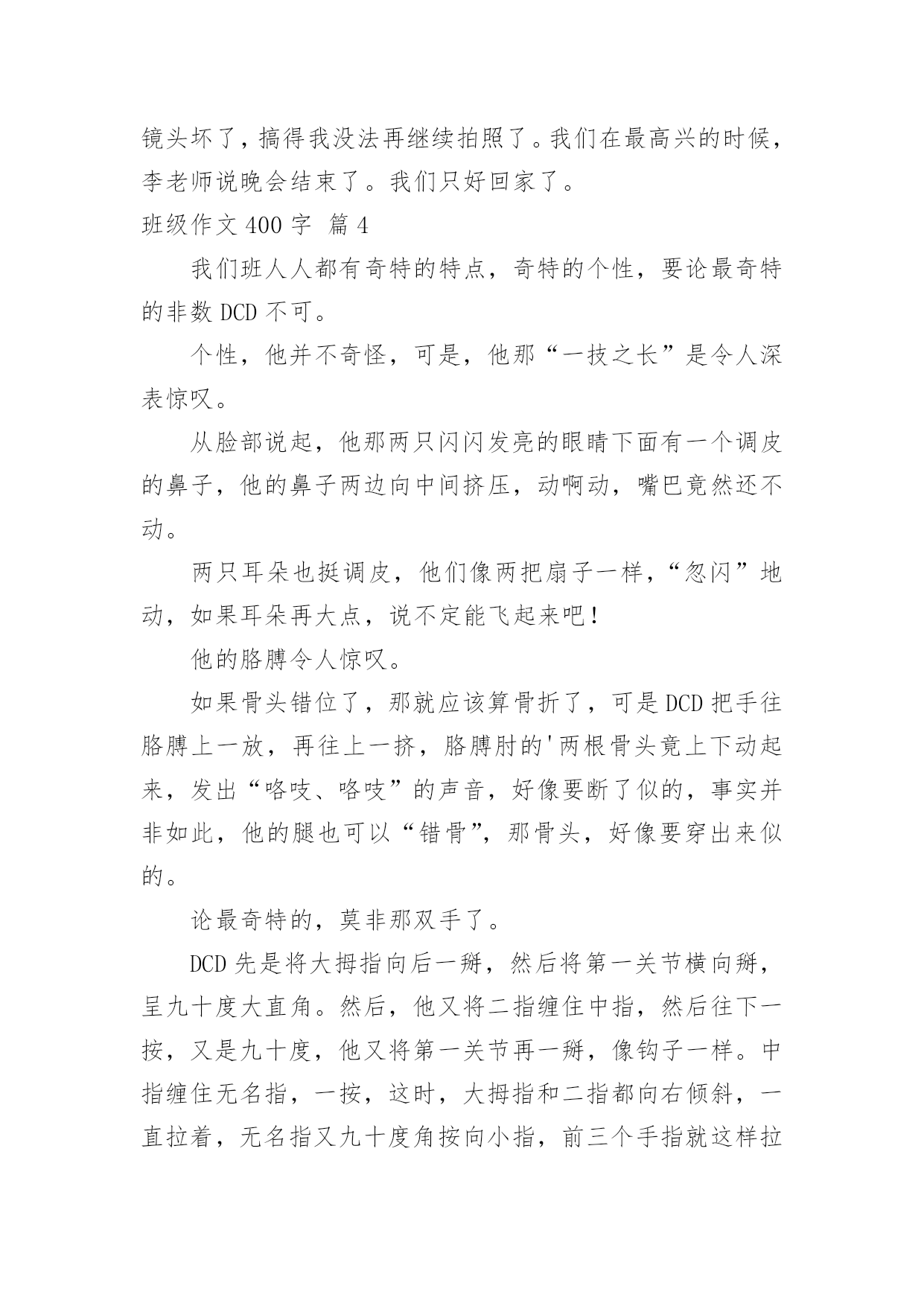 镜头坏了，搞得我没法再继续拍照了。我们在最高兴的时候，李老师说晚会结束了。我们只好回家了。

班级作文 400 字 篇 4

我们班人人都有奇特的特点，奇特的个性，要论最奇特的非数 DCD 不可。

个性，他并不奇怪，可是，他那“一技之长”是令人深表惊叹。

从脸部说起，他那两只闪闪发亮的眼睛下面有一个调皮的鼻子，他的鼻子两边向中间挤压，动啊动，嘴巴竟然还不动。

两只耳朵也挺调皮，他们像两把扇子一样，“忽闪”地动，如果耳朵再大点，说不定能飞起来吧！

他的胳膊令人惊叹。

如果骨头错位了，那就应该算骨折了，可是 DCD 把手往胳膊上一放，再往上一挤，胳膊肘的'两根骨头竟上下动起来，发出“咯吱、咯吱”的声音，好像要断了似的，事实并非如此，他的腿也可以“错骨”，那骨头，好像要穿出来似的。

论最奇特的，莫非那双手了。

DCD 先是将大拇指向后一掰，然后将第一关节横向掰，呈九十度大直角。然后，他又将二指缠住中指，然后往下一按，又是九十度，他又将第一关节再一掰，像钩子一样。中指缠住无名指，一按，这时，大拇指和二指都向右倾斜，一直拉着，无名指又九十度角按向小指，前三个手指就这样拉